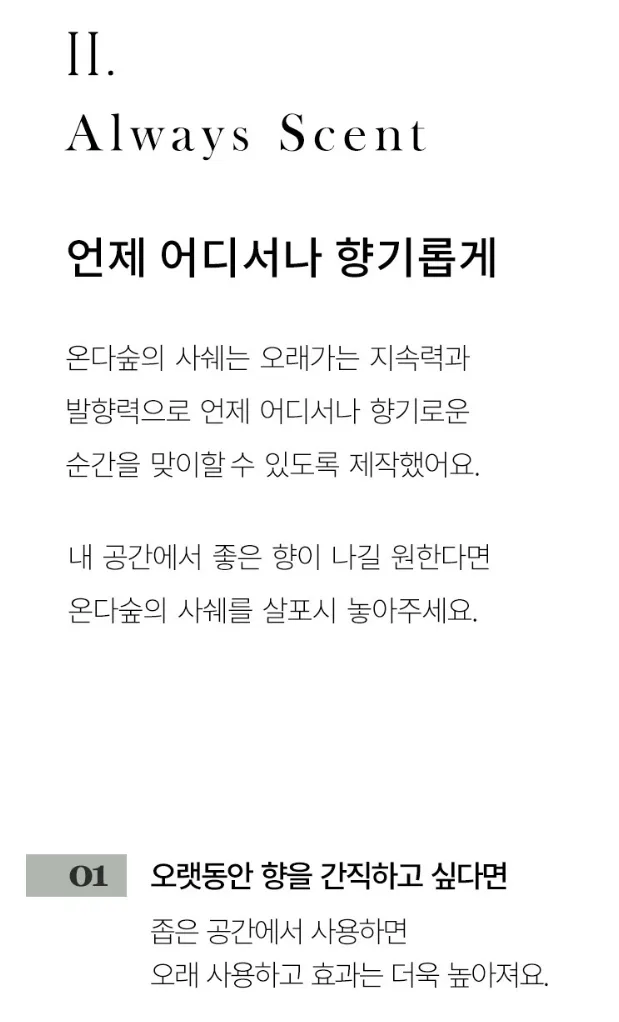 II.
Always Scent

언제 어디서나 향기롭게

온다숲의 사쉐는 오래가는 지속력과 발향력으로 언제 어디서나 향기로운 순간을 맞이할 수 있도록 제작했어요.

내 공간에서 좋은 향이 나길 원한다면 온다숲의 사쉐를 살포시 놓아주세요.

01 오랫동안 향을 간직하고 싶다면

좁은 공간에서 사용하면
오래 사용하고 효과는 더욱 높아져요.